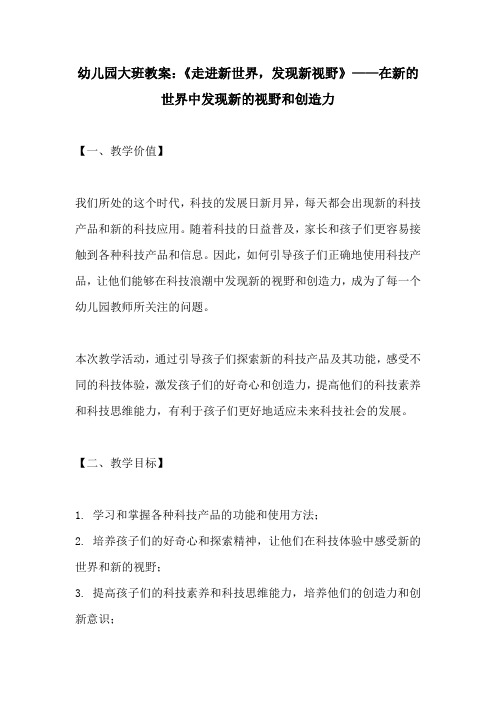 幼儿园大班教案：《走进新世界，发现新视野》——在新的世界中发现新的视野和创造力

【一、教学价值】

我们所处的这个时代，科技的发展日新月异，每天都会出现新的科技产品和新的科技应用。随着科技的日益普及，家长和孩子们更容易接触到各种科技产品和信息。因此，如何引导孩子们正确地使用科技产品，让他们能够在科技浪潮中发现新的视野和创造力，成为了每一个幼儿园教师所关注的问题。

本次教学活动，通过引导孩子们探索新的科技产品及其功能，感受不同的科技体验，激发孩子们的好奇心和创造力，提高他们的科技素养和科技思维能力，有利于孩子们更好地适应未来科技社会的发展。

【二、教学目标】

1. 学习和掌握各种科技产品的功能和使用方法；
2. 培养孩子们的好奇心和探索精神，让他们在科技体验中感受新的世界和新的视野；
3. 提高孩子们的科技素养和科技思维能力，培养他们的创造力和创新意识；